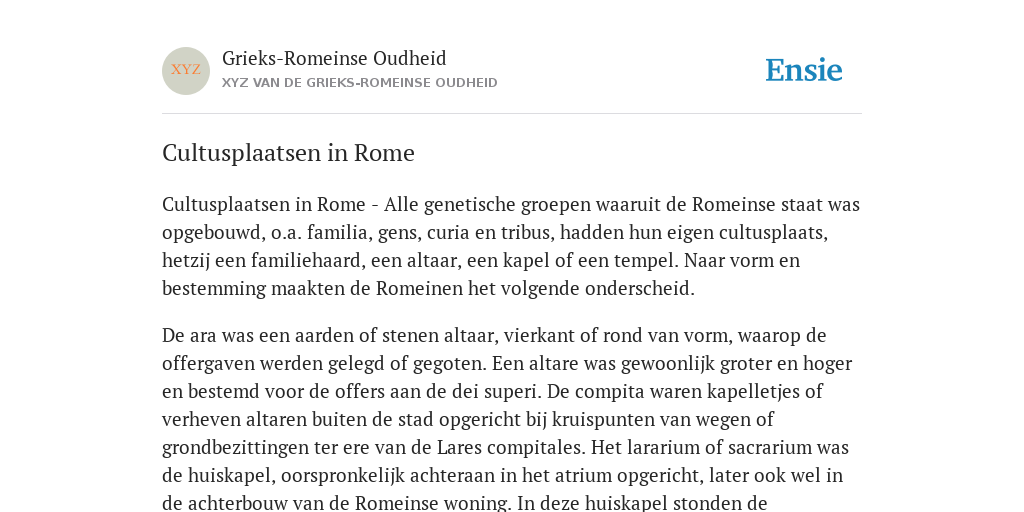 XYZ

Grieks-Romeinse Oudheid
XYZ VAN DE GRIEKS-ROMEINSE OUDHEID

Ensie

Cultusplaatsen in Rome

Cultusplaatsen in Rome - Alle genetische groepen waaruit de Romeinse staat was opgebouwd, o.a. familia, gens, curia en tribus, hadden hun eigen cultusplaats, hetzij een familiehaard, een altaar, een kapel of een tempel. Naar vorm en bestemming maakten de Romeinen het volgende onderscheid.

De ara was een aarden of stenen altaar, vierkant of rond van vorm, waarop de offergaven werden gelegd of gegoten. Een altare was gewoonlijk groter en hoger en bestemd voor de offers aan de dei superi. De compita waren kapelletjes of verheven altaren buiten de stad opgericht bij kruispunten van wegen of grondbezittingen ter ere van de Lares compitales. Het lararium of sacrarium was de huiskapel, oorspronkelijk achteraan in het atrium opgericht, later ook wel in de achterbouw van de Romeinse woning. In deze huiskapel stonden de